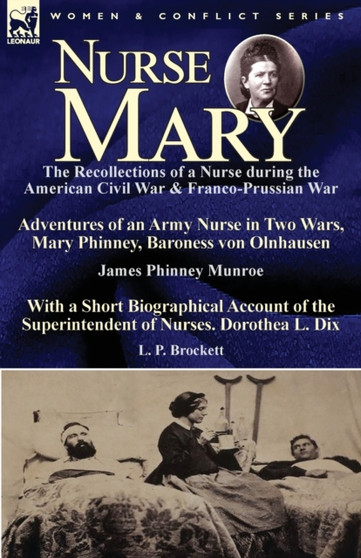 LEONAUR

WOMEN & CONFLICT SERIES

NURSE MARY

The Recollections of a Nurse during the American Civil War & Franco-Prussian War

Adventures of an Army Nurse in Two Wars, Mary Phinney, Baroness von Olnhausen

James Phinney Munroe

With a Short Biographical Account of the Superintendent of Nurses. Dorothea L. Dix

L. P. Brockett